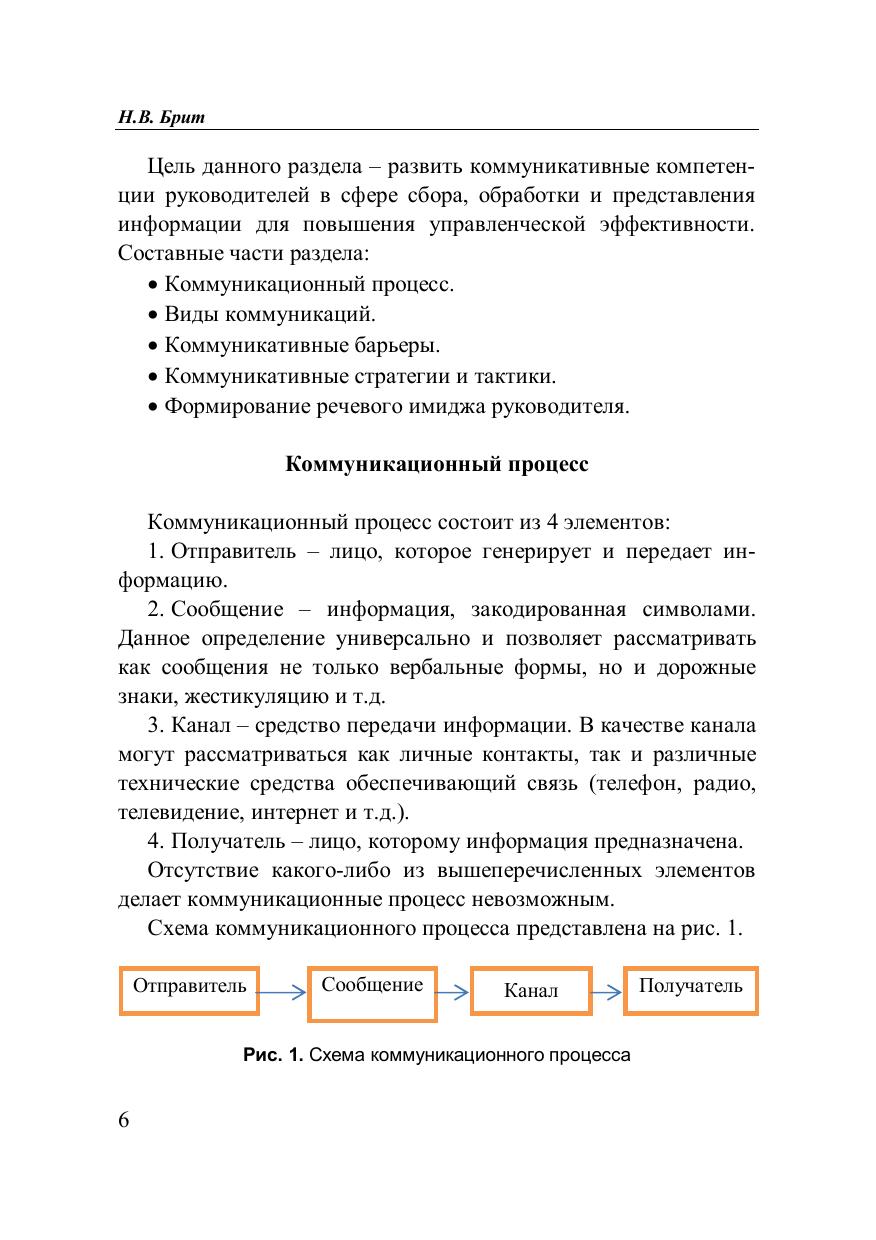 Н.В. Брит

Цель данного раздела – развить коммуникативные компетенции руководителей в сфере сбора, обработки и представления информации для повышения управленческой эффективности. Составные части раздела:

• Коммуникационный процесс.
• Виды коммуникаций.
• Коммуникативные барьеры.
• Коммуникативные стратегии и тактики.
• Формирование речевого имиджа руководителя.

Коммуникационный процесс

Коммуникационный процесс состоит из 4 элементов:

1. Отправитель – лицо, которое генерирует и передает информацию.

2. Сообщение – информация, закодированная символами. Данное определение универсально и позволяет рассматривать как сообщения не только вербальные формы, но и дорожные знаки, жестикуляцию и т.д.

3. Канал – средство передачи информации. В качестве канала могут рассматриваться как личные контакты, так и различные технические средства обеспечивающий связь (телефон, радио, телевидение, интернет и т.д.).

4. Получатель – лицо, которому информация предназначена.

Отсутствие какого-либо из вышеперечисленных элементов делает коммуникационные процесс невозможным.

Схема коммуникационного процесса представлена на рис. 1.

Отправитель

Сообщение

Канал

Получатель

Рис. 1. Схема коммуникационного процесса

6